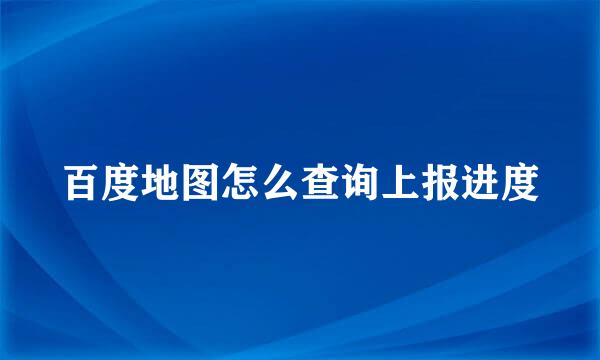 百度地图怎么查询上报进度